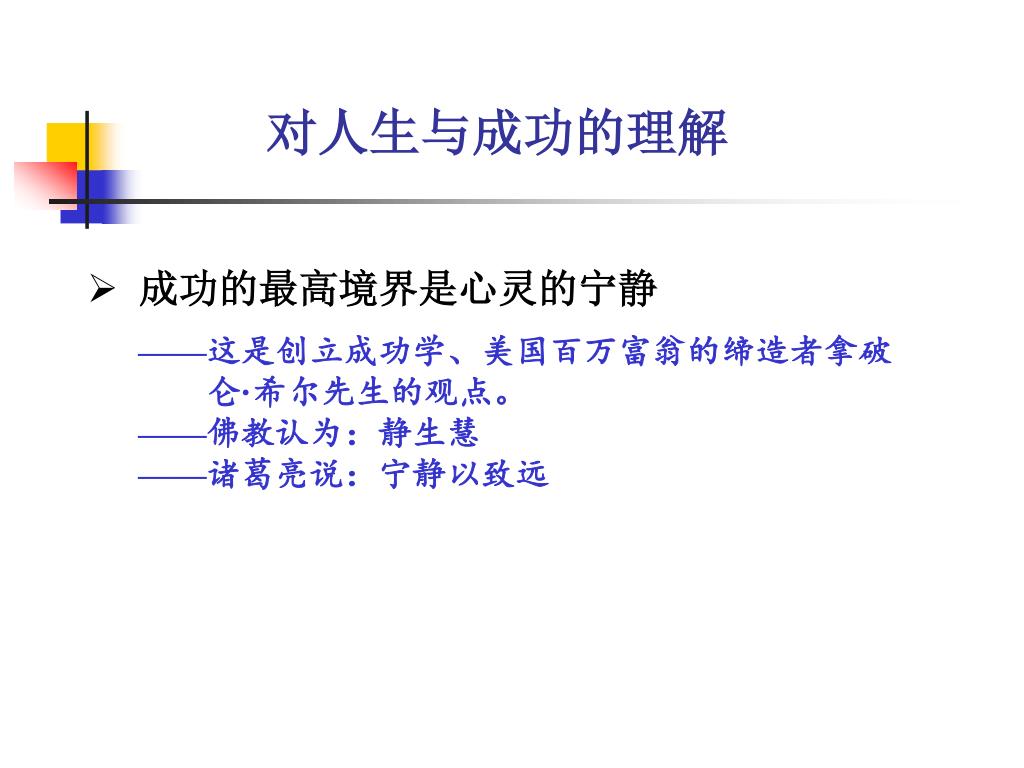 对人生与成功的理解

➢ 成功的最高境界是心灵的宁静

——这是创立成功学、美国百万富翁的缔造者拿破仑·希尔先生的观点。

——佛教认为：静生慧

——诸葛亮说：宁静以致远